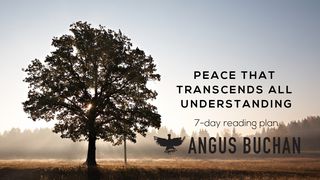 PEACE THAT TRANSCENDS ALL UNDERSTANDING

7-day reading plan

ANGUS BUCHAN